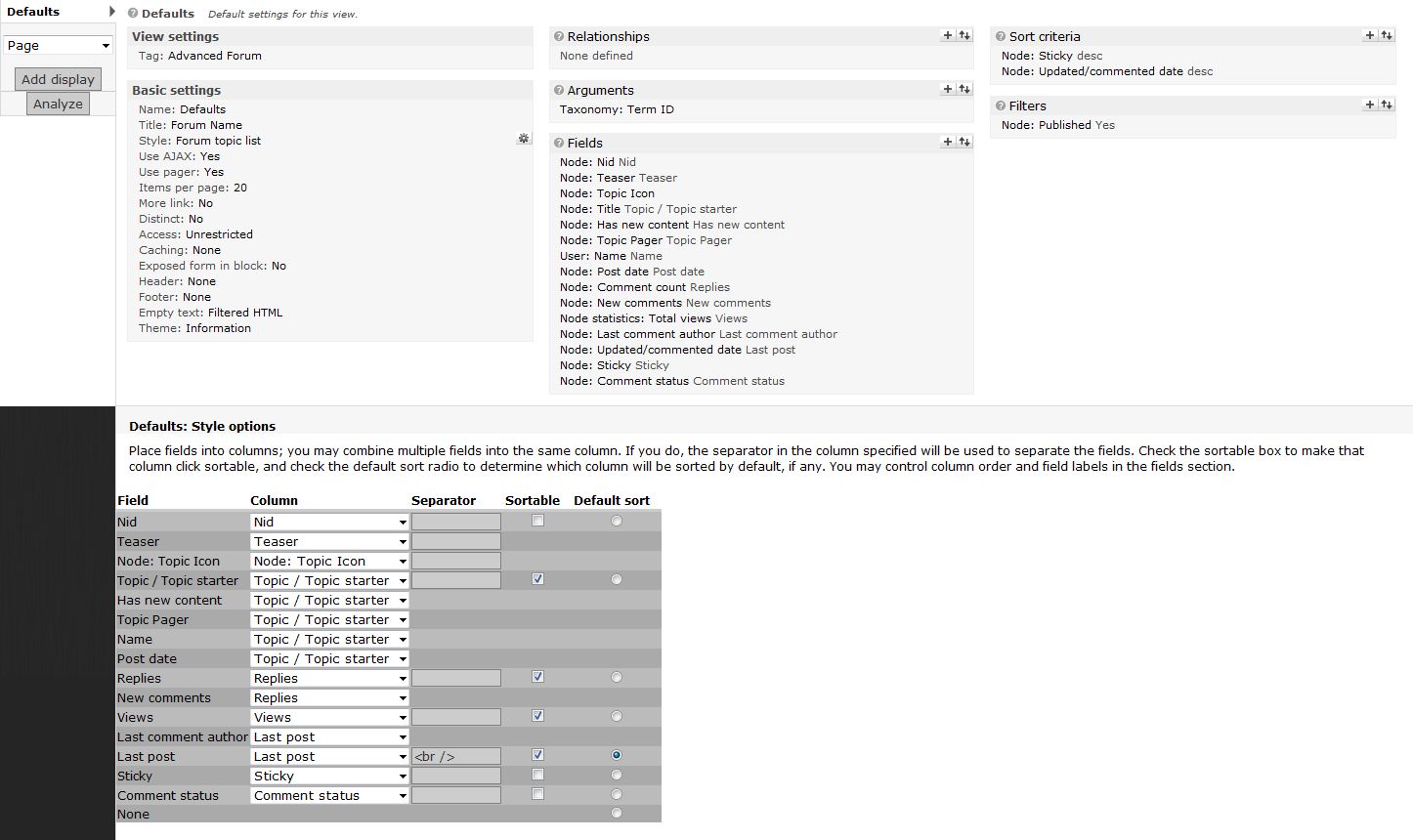 Defaults

Page

Add display

Analyze

Defaults Default settings for this view.

View settings
Tag: Advanced Forum

Basic settings
Name: Defaults
Title: Forum Name
Style: Forum topic list
Use AJAX: Yes
Use pager: Yes
Items per page: 20
More link: No
Distinct: No
Access: Unrestricted
Caching: None
Exposed form in block: No
Header: None
Footer: None
Empty text: Filtered HTML
Theme: Information

Relationships
None defined

Arguments
Taxonomy: Term ID

Fields
Node: Nid Nid
Node: Teaser Teaser
Node: Topic Icon
Node: Title Topic / Topic starter
Node: Has new content Has new content
Node: Topic Pager Topic Pager
User: Name Name
Node: Post date Post date
Node: Comment count Replies
Node: New comments New comments
Node statistics: Total views Views
Node: Last comment author Last comment author
Node: Updated/commented date Last post
Node: Sticky Sticky
Node: Comment status Comment status

Sort criteria
Node: Sticky desc
Node: Updated/commented date desc

Filters
Node: Published Yes

Defaults: Style options

Place fields into columns; you may combine multiple fields into the same column. If you do, the separator in the column specified will be used to separate the fields. Check the sortable box to make that column click sortable, and check the default sort radio to determine which column will be sorted by default, if any. You may control column order and field labels in the fields section.

| Field | Column | Separator | Sortable | Default sort |
|---|---|---|---|---|
| Nid | Nid | | | |
| Teaser | Teaser | | | |
| Node: Topic Icon | Node: Topic Icon | | | |
| Topic / Topic starter | Topic / Topic starter | | | |
| Has new content | Topic / Topic starter | | | |
| Topic Pager | Topic / Topic starter | | | |
| Name | Topic / Topic starter | | | |
| Post date | Topic / Topic starter | | | |
| Replies | Replies | | | |
| New comments | Replies | | | |
| Views | Views | | | |
| Last comment author | Last post | | | |
| Last post | Last post | <br /> | | |
| Sticky | Sticky | | | |
| Comment status | Comment status | | | |
| None | | | | |